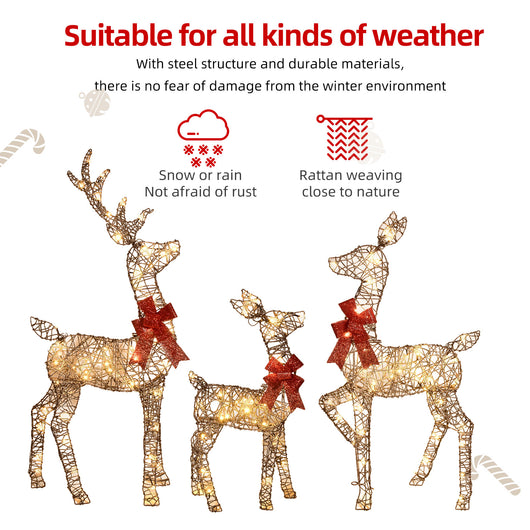 Suitable for all kinds of weather

With steel structure and durable materials,
there is no fear of damage from the winter environment

Snow or rain
Not afraid of rust

Rattan weaving
close to nature